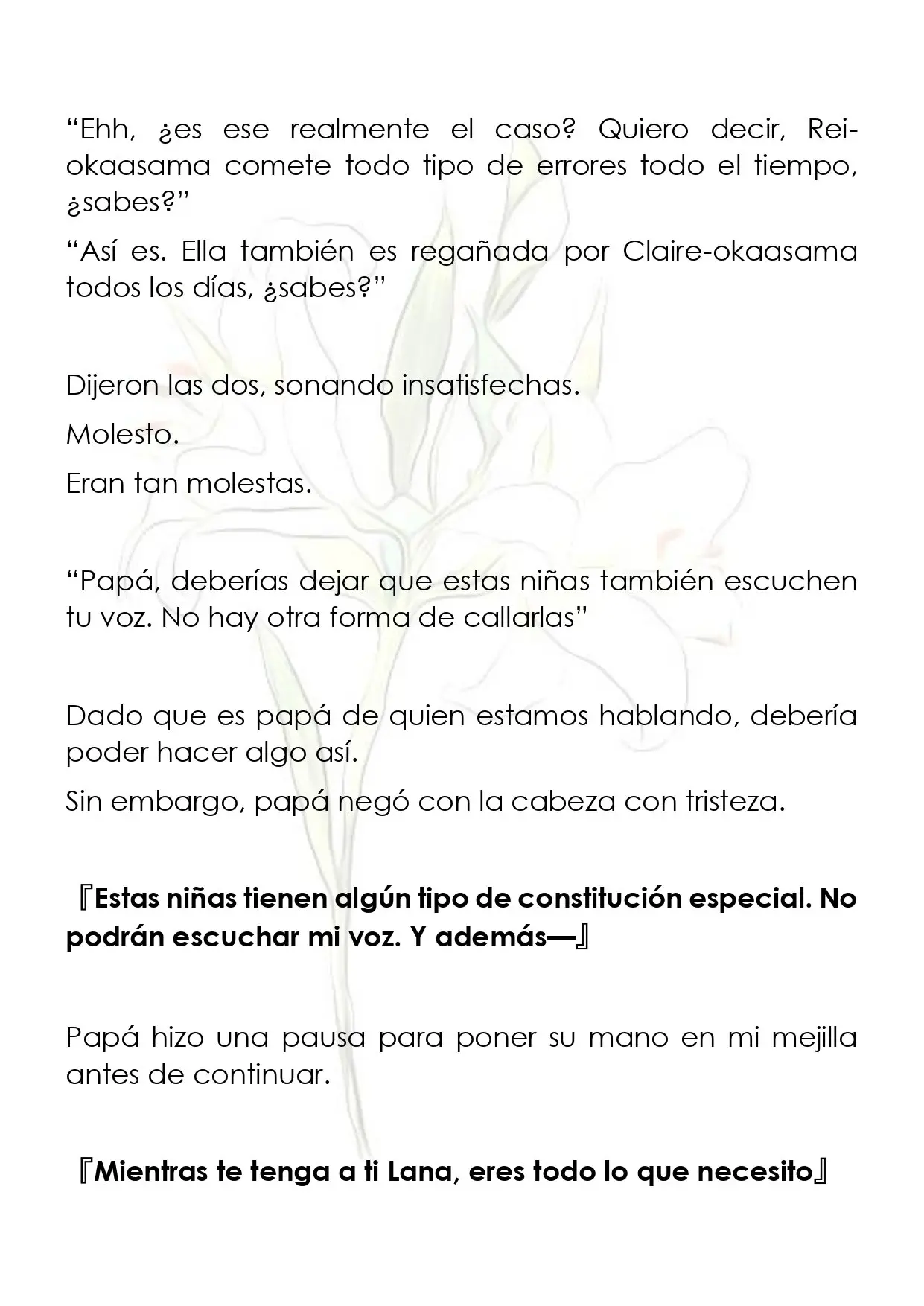 "Ehh, ¿es ese realmente el caso? Quiero decir, Rei-okaasama comete todo tipo de errores todo el tiempo, ¿sabes?"

"Así es. Ella también es regañada por Claire-okaasama todos los días, ¿sabes?"

Dijeron las dos, sonando insatisfechas.

Molesto.

Eran tan molestas.

"Papá, deberías dejar que estas niñas también escuchen tu voz. No hay otra forma de callarlas"

Dado que es papá de quien estamos hablando, debería poder hacer algo así.

Sin embargo, papá negó con la cabeza con tristeza.

『Estas niñas tienen algún tipo de constitución especial. No podrán escuchar mi voz. Y además—』

Papá hizo una pausa para poner su mano en mi mejilla antes de continuar.

『Mientras te tenga a ti Lana, eres todo lo que necesito』